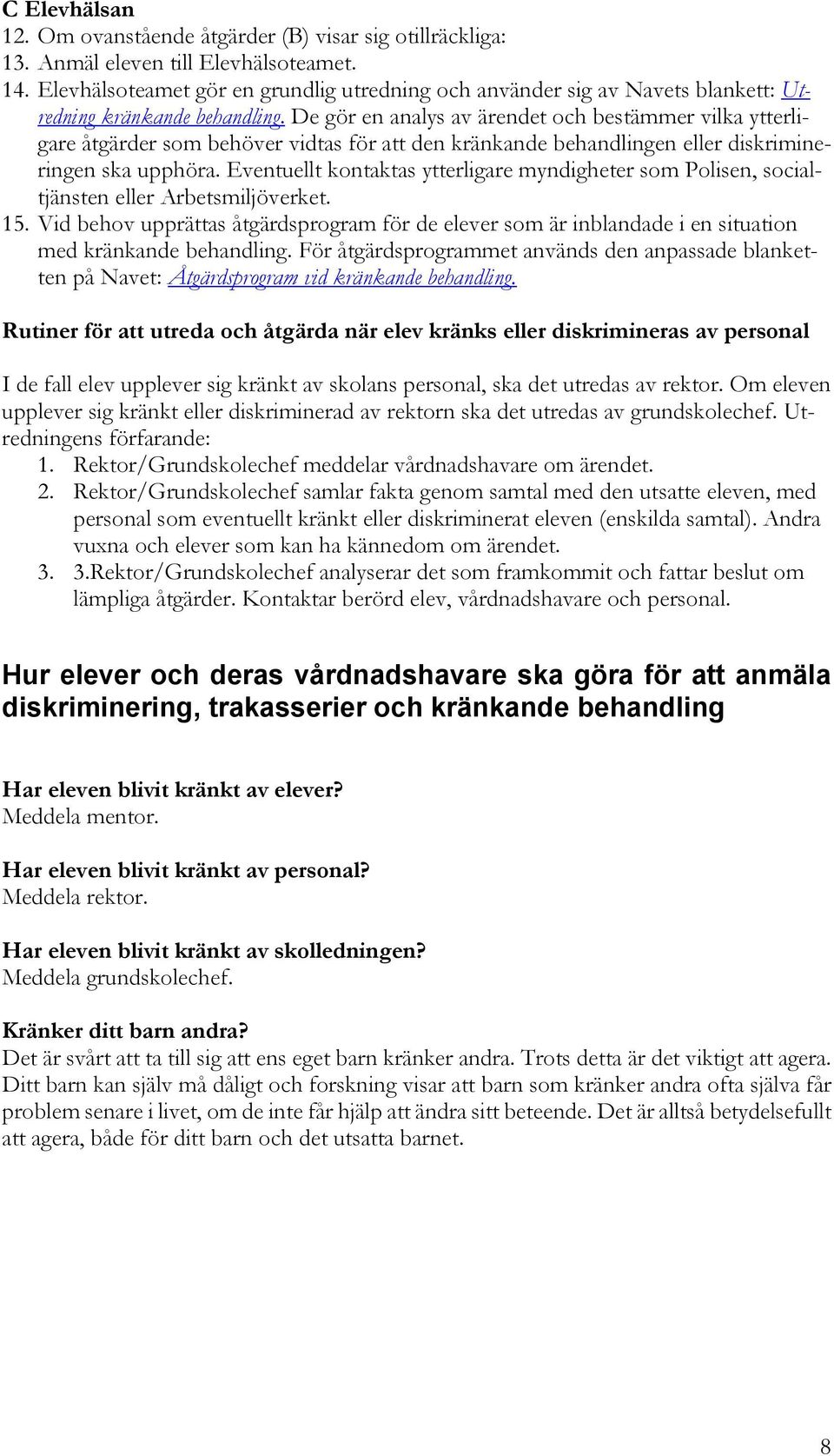 C Elevhälsan

12. Om ovanstående åtgärder (B) visar sig otillräckliga:
13. Anmäl eleven till Elevhälsoteamet.
14. Elevhälsoteamet gör en grundlig utredning och använder sig av Navets blankett: Utredning kränkande behandling. De gör en analys av ärendet och bestämmer vilka ytterligare åtgärder som behöver vidtas för att den kränkande behandlingen eller diskrimineringen ska upphöra. Eventuellt kontaktas ytterligare myndigheter som Polisen, socialtjänsten eller Arbetsmiljöverket.
15. Vid behov upprättas åtgärdsprogram för de elever som är inblandade i en situation med kränkande behandling. För åtgärdsprogrammet används den anpassade blanketten på Navet: Åtgärdsprogram vid kränkande behandling.

Rutiner för att utreda och åtgärda när elev kränks eller diskrimineras av personal

I de fall elev upplever sig kränkt av skolans personal, ska det utredas av rektor. Om eleven upplever sig kränkt eller diskriminerad av rektorn ska det utredas av grundskolechef. Utredningens förfarande:
1. Rektor/Grundskolechef meddelar vårdnadshavare om ärendet.
2. Rektor/Grundskolechef samlar fakta genom samtal med den utsatte eleven, med personal som eventuellt kränkt eller diskriminerat eleven (enskilda samtal). Andra vuxna och elever som kan ha kännedom om ärendet.
3. 3.Rektor/Grundskolechef analyserar det som framkommit och fattar beslut om lämpliga åtgärder. Kontaktar berörd elev, vårdnadshavare och personal.

Hur elever och deras vårdnadshavare ska göra för att anmäla diskriminering, trakasserier och kränkande behandling

Har eleven blivit kränkt av elever?
Meddela mentor.

Har eleven blivit kränkt av personal?
Meddela rektor.

Har eleven blivit kränkt av skolledningen?
Meddela grundskolechef.

Kränker ditt barn andra?
Det är svårt att ta till sig att ens eget barn kränker andra. Trots detta är det viktigt att agera. Ditt barn kan själv må dåligt och forskning visar att barn som kränker andra ofta själva får problem senare i livet, om de inte får hjälp att ändra sitt beteende. Det är alltså betydelsefullt att agera, både för ditt barn och det utsatta barnet.

8